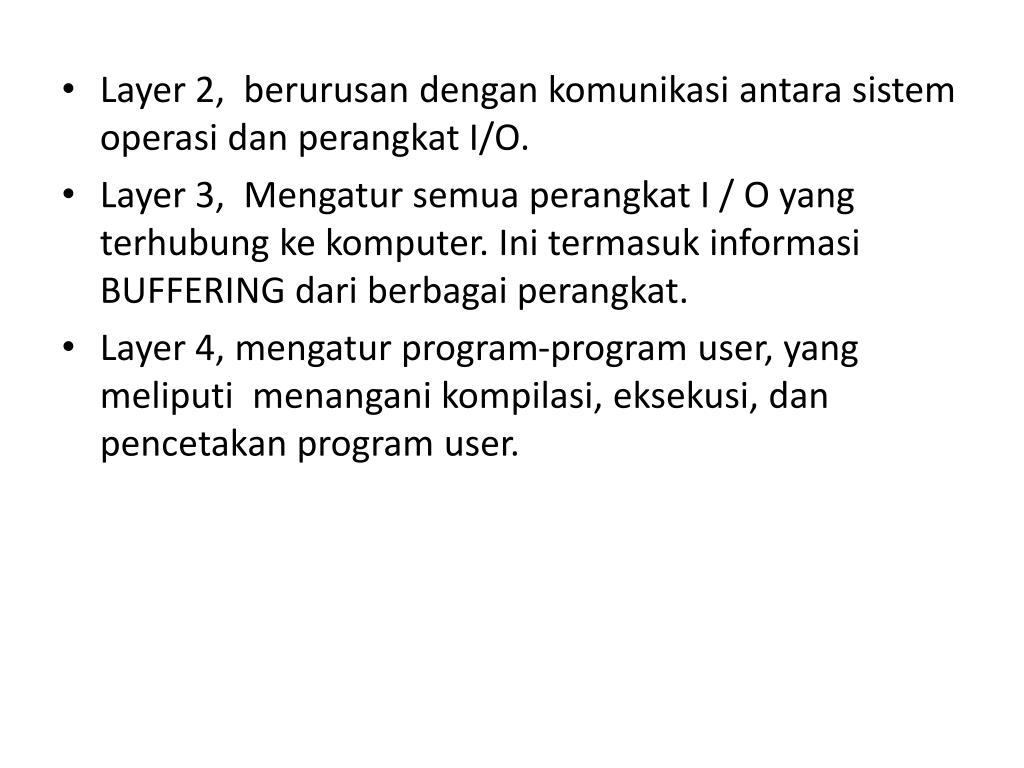 • Layer 2, berurusan dengan komunikasi antara sistem operasi dan perangkat I/O.
• Layer 3, Mengatur semua perangkat I / O yang terhubung ke komputer. Ini termasuk informasi BUFFERING dari berbagai perangkat.
• Layer 4, mengatur program-program user, yang meliputi menangani kompilasi, eksekusi, dan pencetakan program user.